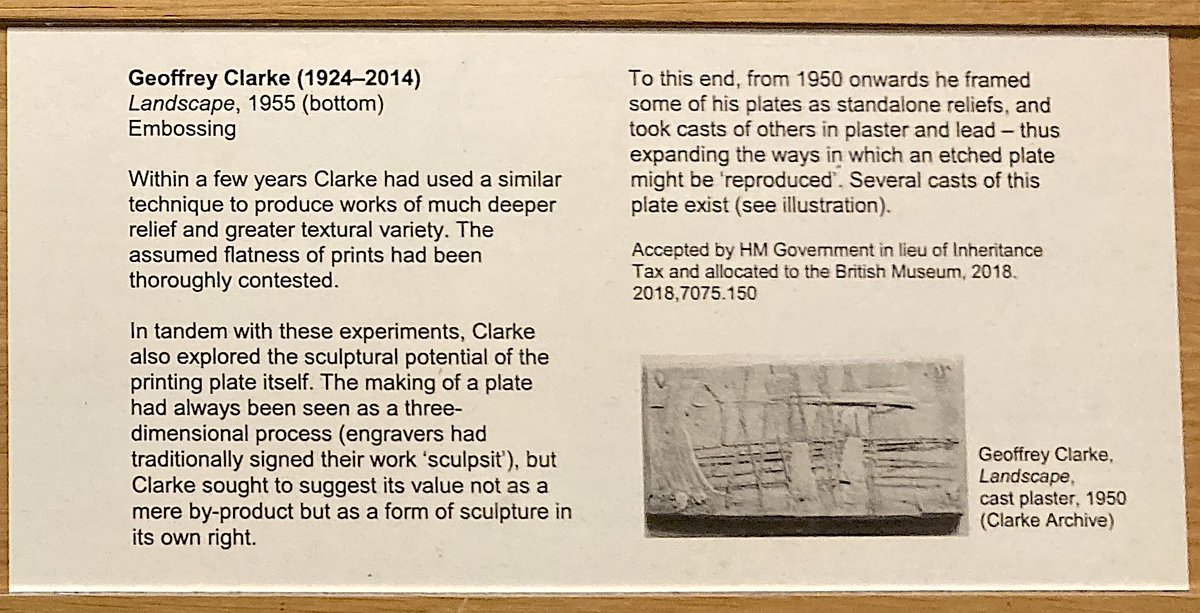 Geoffrey Clarke (1924–2014)
Landscape, 1955 (bottom)
Embossing

Within a few years Clarke had used a similar technique to produce works of much deeper relief and greater textural variety. The assumed flatness of prints had been thoroughly contested.

In tandem with these experiments, Clarke also explored the sculptural potential of the printing plate itself. The making of a plate had always been seen as a three-dimensional process (engravers had traditionally signed their work 'sculpsit'), but Clarke sought to suggest its value not as a mere by-product but as a form of sculpture in its own right.

To this end, from 1950 onwards he framed some of his plates as standalone reliefs, and took casts of others in plaster and lead – thus expanding the ways in which an etched plate might be 'reproduced'. Several casts of this plate exist (see illustration).

Accepted by HM Government in lieu of Inheritance Tax and allocated to the British Museum, 2018.
2018,7075.150

Geoffrey Clarke,
Landscape,
cast plaster, 1950
(Clarke Archive)